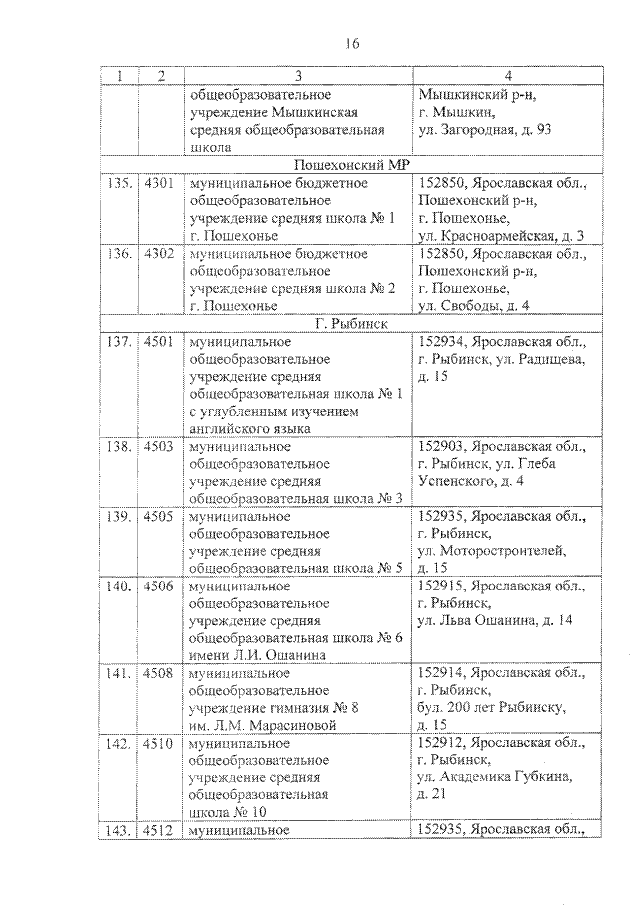 16

| 1 | 2 | 3 | 4 |
|---|---|---|---|
| | | общеобразовательное учреждение Мышкинская средняя общеобразовательная школа | Мышкинский р-н, г. Мышкин, ул. Загородная, д. 93 |
| Пошехонский МР | | | |
| 135. | 4301 | муниципальное бюджетное общеобразовательное учреждение средняя школа № 1 г. Пошехонье | 152850, Ярославская обл., Пошехонский р-н, г. Пошехонье, ул. Красноармейская, д. 3 |
| 136. | 4302 | муниципальное бюджетное общеобразовательное учреждение средняя школа № 2 г. Пошехонье | 152850, Ярославская обл., Пошехонский р-н, г. Пошехонье, ул. Свободы, д. 4 |
| Г. Рыбинск | | | |
| 137. | 4501 | муниципальное общеобразовательное учреждение средняя общеобразовательная школа № 1 с углубленным изучением английского языка | 152934, Ярославская обл., г. Рыбинск, ул. Радищева, д. 15 |
| 138. | 4503 | муниципальное общеобразовательное учреждение средняя общеобразовательная школа № 3 | 152903, Ярославская обл., г. Рыбинск, ул. Глеба Успенского, д. 4 |
| 139. | 4505 | муниципальное общеобразовательное учреждение средняя общеобразовательная школа № 5 | 152935, Ярославская обл., г. Рыбинск, ул. Моторостроителей, д. 15 |
| 140. | 4506 | муниципальное общеобразовательное учреждение средняя общеобразовательная школа № 6 имени Л.И. Ошанина | 152915, Ярославская обл., г. Рыбинск, ул. Льва Ошанина, д. 14 |
| 141. | 4508 | муниципальное общеобразовательное учреждение гимназия № 8 им. Л.М. Марасиновой | 152914, Ярославская обл., г. Рыбинск, бул. 200 лет Рыбинску, д. 15 |
| 142. | 4510 | муниципальное общеобразовательное учреждение средняя общеобразовательная школа № 10 | 152912, Ярославская обл., г. Рыбинск, ул. Академика Губкина, д. 21 |
| 143. | 4512 | муниципальное | 152935, Ярославская обл., |